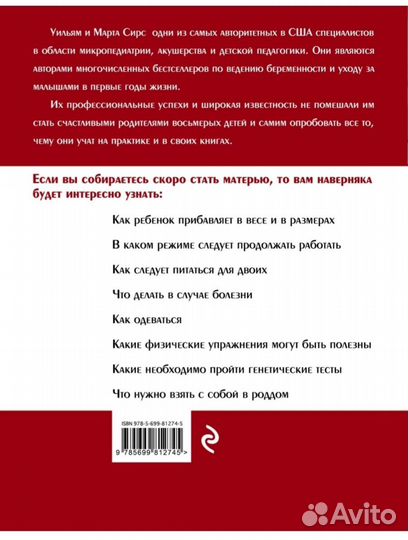 Уильям и Марта Сирс одни из самых авторитетных в США специалистов в области микропедиатрии, акушерства и детской педагогики. Они являются авторами многочисленных бестселлеров по ведению беременности и уходу за малышами в первые годы жизни.

Их профессиональные успехи и широкая известность не помешали им стать счастливыми родителями восьмерых детей и самим опробовать все то, чему они учат на практике и в своих книгах.

Если вы собираетесь скоро стать матерью, то вам наверняка будет интересно узнать:

Как ребенок прибавляет в весе и в размерах

В каком режиме следует продолжать работать

Как следует питаться для двоих

Что делать в случае болезни

Как одеваться

Какие физические упражнения могут быть полезны

Какие необходимо пройти генетические тесты

Что нужно взять с собой в роддом

ISBN 978-5-699-81274-5

9 785699 812745 >

Avito